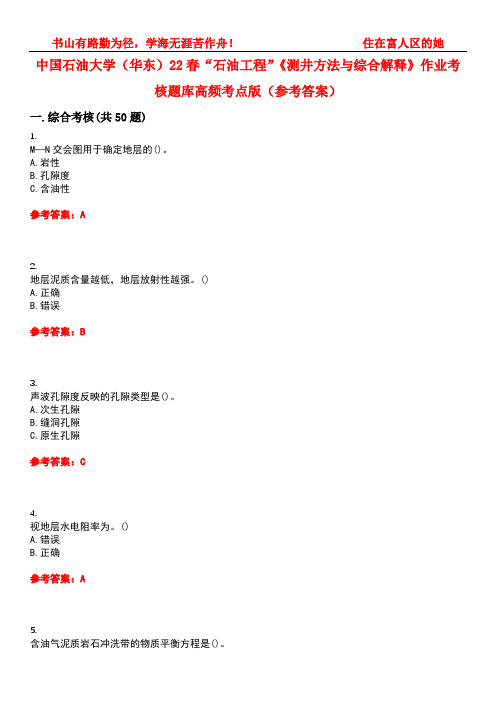 书山有路勤为径，学海无涯苦作舟！　　住在富人区的她

中国石油大学（华东）22春“石油工程”《测井方法与综合解释》作业考核题库高频考点版（参考答案）

一.综合考核(共50题)

1.
M—N交会图用于确定地层的()。
A.岩性
B.孔隙度
C.含油性

参考答案：A

2.
地层泥质含量越低，地层放射性越强。()
A.正确
B.错误

参考答案：B

3.
声波孔隙度反映的孔隙类型是()。
A.次生孔隙
B.缝洞孔隙
C.原生孔隙

参考答案：C

4.
视地层水电阻率为。()
A.错误
B.正确

参考答案：A

5.
含油气泥质岩石冲洗带的物质平衡方程是()。